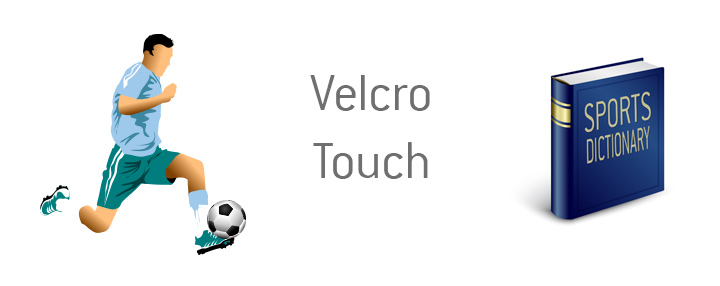 Velcro Touch

SPORTS DICTIONARY